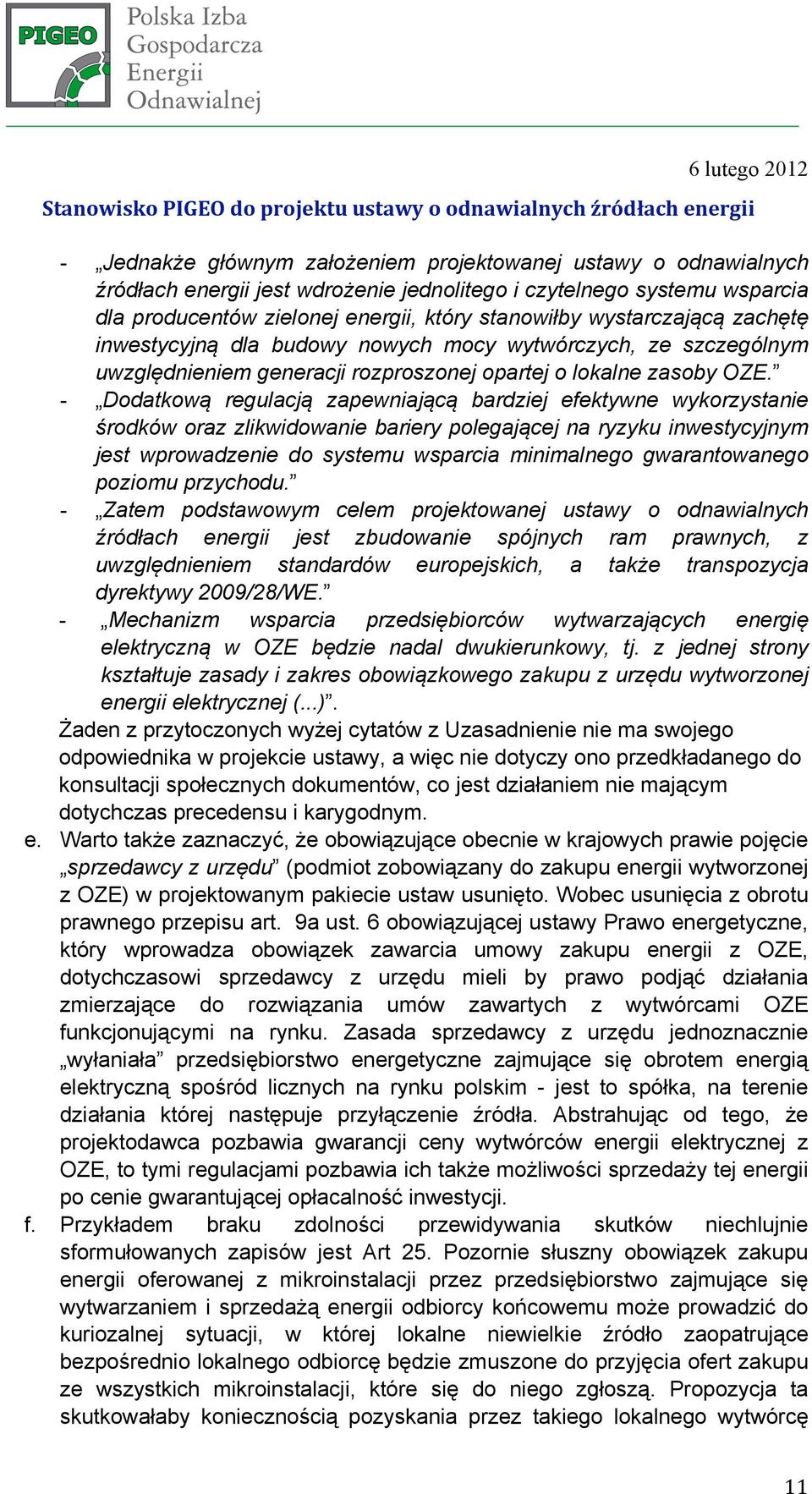 PIGEO

Polska Izba Gospodarcza Energii Odnawialnej

6 lutego 2012

Stanowisko PIGEO do projektu ustawy o odnawialnych źródłach energii

- „Jednakże głównym założeniem projektowanej ustawy o odnawialnych źródłach energii jest wdrożenie jednolitego i czytelnego systemu wsparcia dla producentów zielonej energii, który stanowiłby wystarczającą zachętę inwestycyjną dla budowy nowych mocy wytwórczych, ze szczególnym uwzględnieniem generacji rozproszonej opartej o lokalne zasoby OZE.”
- „Dodatkową regulacją zapewniającą bardziej efektywne wykorzystanie środków oraz zlikwidowanie bariery polegającej na ryzyku inwestycyjnym jest wprowadzenie do systemu wsparcia minimalnego gwarantowanego poziomu przychodu.”
- „Zatem podstawowym celem projektowanej ustawy o odnawialnych źródłach energii jest zbudowanie spójnych ram prawnych, z uwzględnieniem standardów europejskich, a także transpozycja dyrektywy 2009/28/WE.”
- „Mechanizm wsparcia przedsiębiorców wytwarzających energię elektryczną w OZE będzie nadal dwukierunkowy, tj. z jednej strony kształtuje zasady i zakres obowiązkowego zakupu z urzędu wytworzonej energii elektrycznej (...)”.

Żaden z przytoczonych wyżej cytatów z Uzasadnienie nie ma swojego odpowiednika w projekcie ustawy, a więc nie dotyczy ono przedkładanego do konsultacji społecznych dokumentów, co jest działaniem nie mającym dotychczas precedensu i karygodnym.

e. Warto także zaznaczyć, że obowiązujące obecnie w krajowych prawie pojęcie „sprzedawcy z urzędu” (podmiot zobowiązany do zakupu energii wytworzonej z OZE) w projektowanym pakiecie ustaw usunięto. Wobec usunięcia z obrotu prawnego przepisu art. 9a ust. 6 obowiązującej ustawy Prawo energetyczne, który wprowadza obowiązek zawarcia umowy zakupu energii z OZE, dotychczasowi sprzedawcy z urzędu mieli by prawo podjąć działania zmierzające do rozwiązania umów zawartych z wytwórcami OZE funkcjonującymi na rynku. Zasada sprzedawcy z urzędu jednoznacznie „wyłaniała” przedsiębiorstwo energetyczne zajmujące się obrotem energią elektryczną spośród licznych na rynku polskim - jest to spółka, na terenie działania której następuje przyłączenie źródła. Abstrahując od tego, że projektodawca pozbawia gwarancji ceny wytwórców energii elektrycznej z OZE, to tymi regulacjami pozbawia ich także możliwości sprzedaży tej energii po cenie gwarantującej opłacalność inwestycji.

f. Przykładem braku zdolności przewidywania skutków niechlujnie sformułowanych zapisów jest Art 25. Pozornie słuszny obowiązek zakupu energii oferowanej z mikroinstalacji przez przedsiębiorstwo zajmujące się wytwarzaniem i sprzedażą energii odbiorcy końcowemu może prowadzić do kuriozalnej sytuacji, w której lokalne niewielkie źródło zaopatrujące bezpośrednio lokalnego odbiorcę będzie zmuszone do przyjęcia ofert zakupu ze wszystkich mikroinstalacji, które się do niego zgłoszą. Propozycja ta skutkowałaby koniecznością pozyskania przez takiego lokalnego wytwórcę

11